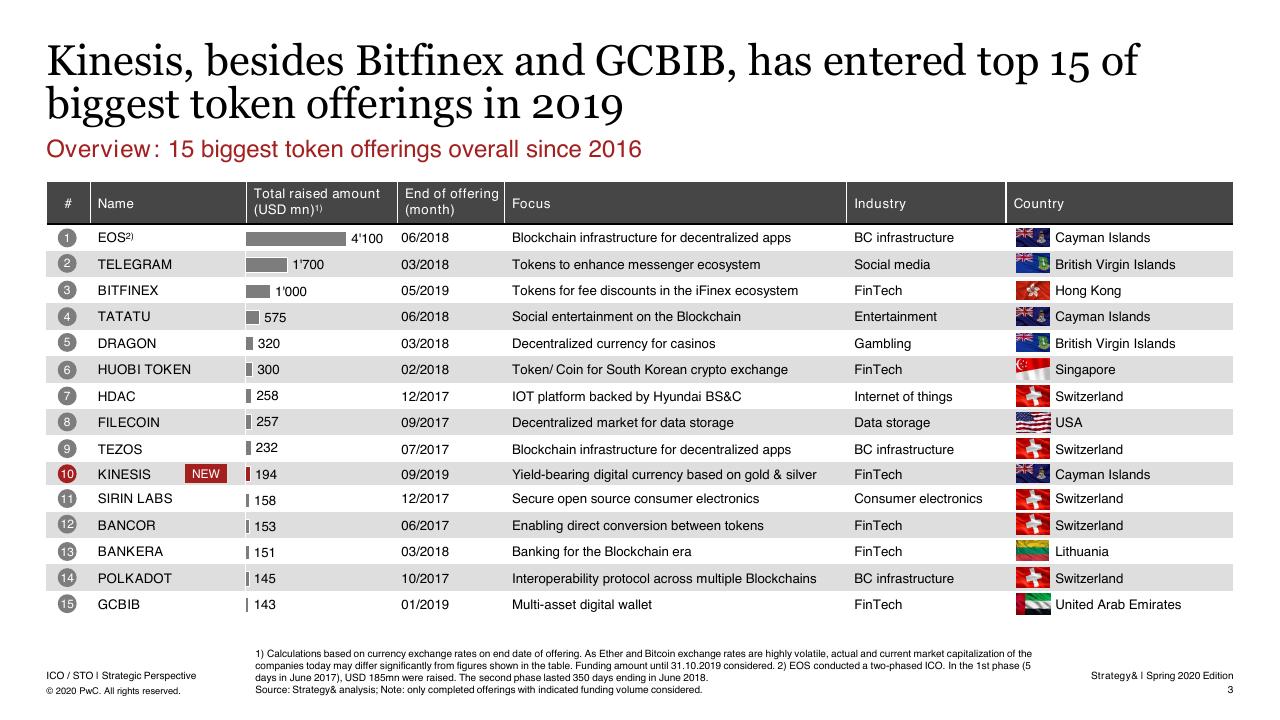 Kinesis, besides Bitfinex and GCBIB, has entered top 15 of biggest token offerings in 2019

Overview: 15 biggest token offerings overall since 2016

| # | Name | Total raised amount (USD mn)$^{1)}$ | End of offering (month) | Focus | Industry | Country |
|---|---|---|---|---|---|---|
| 1 | EOS$^{2)}$ | 4'100 | 06/2018 | Blockchain infrastructure for decentralized apps | BC infrastructure | Cayman Islands |
| 2 | TELEGRAM | 1'700 | 03/2018 | Tokens to enhance messenger ecosystem | Social media | British Virgin Islands |
| 3 | BITFINEX | 1'000 | 05/2019 | Tokens for fee discounts in the iFinex ecosystem | FinTech | Hong Kong |
| 4 | TATATU | 575 | 06/2018 | Social entertainment on the Blockchain | Entertainment | Cayman Islands |
| 5 | DRAGON | 320 | 03/2018 | Decentralized currency for casinos | Gambling | British Virgin Islands |
| 6 | HUOBI TOKEN | 300 | 02/2018 | Token/ Coin for South Korean crypto exchange | FinTech | Singapore |
| 7 | HDAC | 258 | 12/2017 | IOT platform backed by Hyundai BS&C | Internet of things | Switzerland |
| 8 | FILECOIN | 257 | 09/2017 | Decentralized market for data storage | Data storage | USA |
| 9 | TEZOS | 232 | 07/2017 | Blockchain infrastructure for decentralized apps | BC infrastructure | Switzerland |
| 10 | KINESIS NEW | 194 | 09/2019 | Yield-bearing digital currency based on gold & silver | FinTech | Cayman Islands |
| 11 | SIRIN LABS | 158 | 12/2017 | Secure open source consumer electronics | Consumer electronics | Switzerland |
| 12 | BANCOR | 153 | 06/2017 | Enabling direct conversion between tokens | FinTech | Switzerland |
| 13 | BANKERA | 151 | 03/2018 | Banking for the Blockchain era | FinTech | Lithuania |
| 14 | POLKADOT | 145 | 10/2017 | Interoperability protocol across multiple Blockchains | BC infrastructure | Switzerland |
| 15 | GCBIB | 143 | 01/2019 | Multi-asset digital wallet | FinTech | United Arab Emirates |

1) Calculations based on currency exchange rates on end date of offering. As Ether and Bitcoin exchange rates are highly volatile, actual and current market capitalization of the companies today may differ significantly from figures shown in the table. Funding amount until 31.10.2019 considered. 2) EOS conducted a two-phased ICO. In the 1st phase (5 days in June 2017), USD 185mn were raised. The second phase lasted 350 days ending in June 2018.
Source: Strategy& analysis; Note: only completed offerings with indicated funding volume considered.

ICO / STO I Strategic Perspective
© 2020 PwC. All rights reserved.

Strategy& I Spring 2020 Edition
3